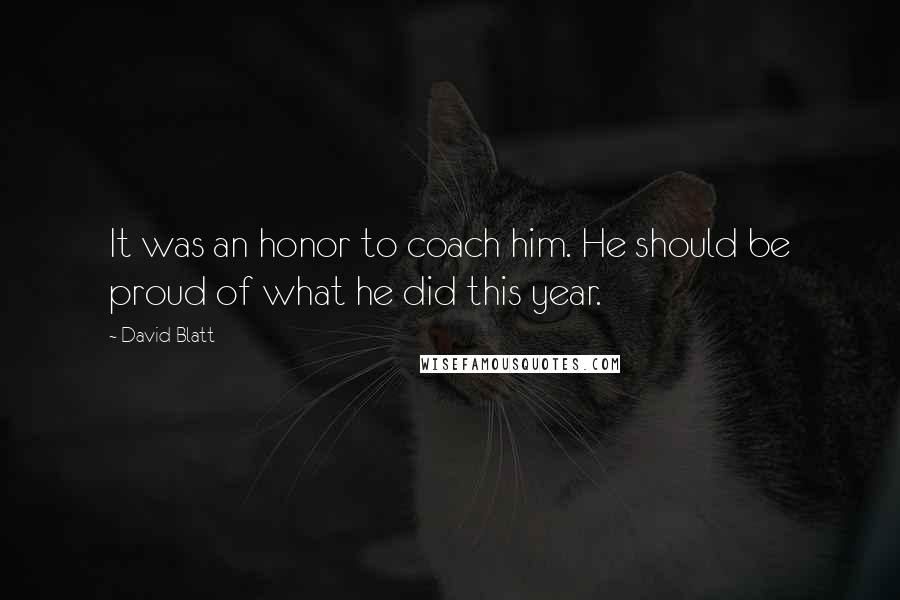 It was an honor to coach him. He should be proud of what he did this year.

~ David Blatt

WISEFAMOUSQUOTES.COM